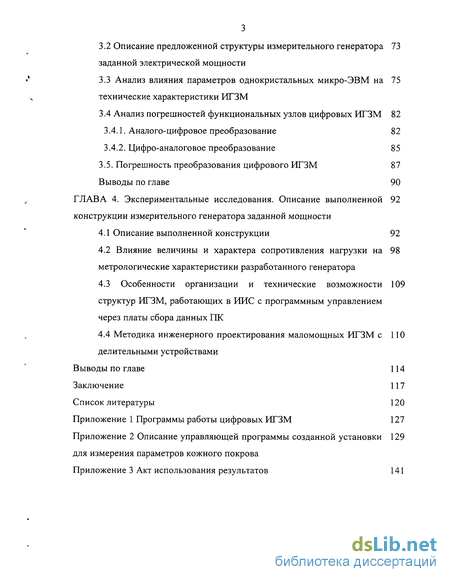 3

3.2 Описание предложенной структуры измерительного генератора заданной электрической мощности 73

3.3 Анализ влияния параметров однокристальных микро-ЭВМ на технические характеристики ИГЗМ 75

3.4 Анализ погрешностей функциональных узлов цифровых ИГЗМ 82

3.4.1. Аналого-цифровое преобразование 82

3.4.2. Цифро-аналоговое преобразование 85

3.5. Погрешность преобразования цифрового ИГЗМ 87

Выводы по главе 90

ГЛАВА 4. Экспериментальные исследования. Описание выполненной конструкции измерительного генератора заданной мощности 92

4.1 Описание выполненной конструкции 92

4.2 Влияние величины и характера сопротивления нагрузки на метрологические характеристики разработанного генератора 98

4.3 Особенности организации и технические возможности структур ИГЗМ, работающих в ИИС с программным управлением через платы сбора данных ПК 109

4.4 Методика инженерного проектирования маломощных ИГЗМ с делительными устройствами 110

Выводы по главе 114

Заключение 117

Список литературы 120

Приложение 1 Программы работы цифровых ИГЗМ 127

Приложение 2 Описание управляющей программы созданной установки для измерения параметров кожного покрова 129

Приложение 3 Акт использования результатов 141

dsLib.net
библиотека диссертаций